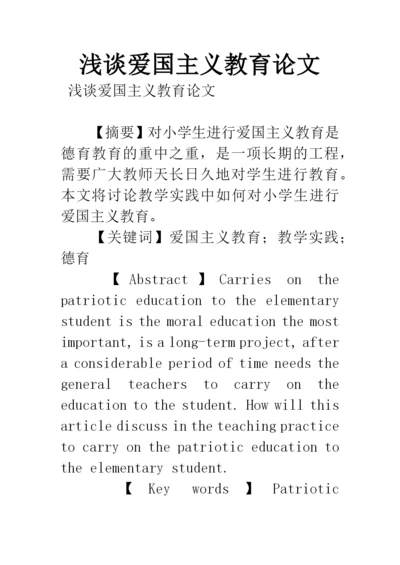 浅谈爱国主义教育论文

浅谈爱国主义教育论文

【摘要】对小学生进行爱国主义教育是德育教育的重中之重，是一项长期的工程，需要广大教师天长日久地对学生进行教育。本文将讨论教学实践中如何对小学生进行爱国主义教育。

【关键词】爱国主义教育；教学实践；德育

【Abstract】Carries on the patriotic education to the elementary student is the moral education the most important, is a long-term project, after a considerable period of time needs the general teachers to carry on the education to the student. How will this article discuss in the teaching practice to carry on the patriotic education to the elementary student.

【Key words】Patriotic